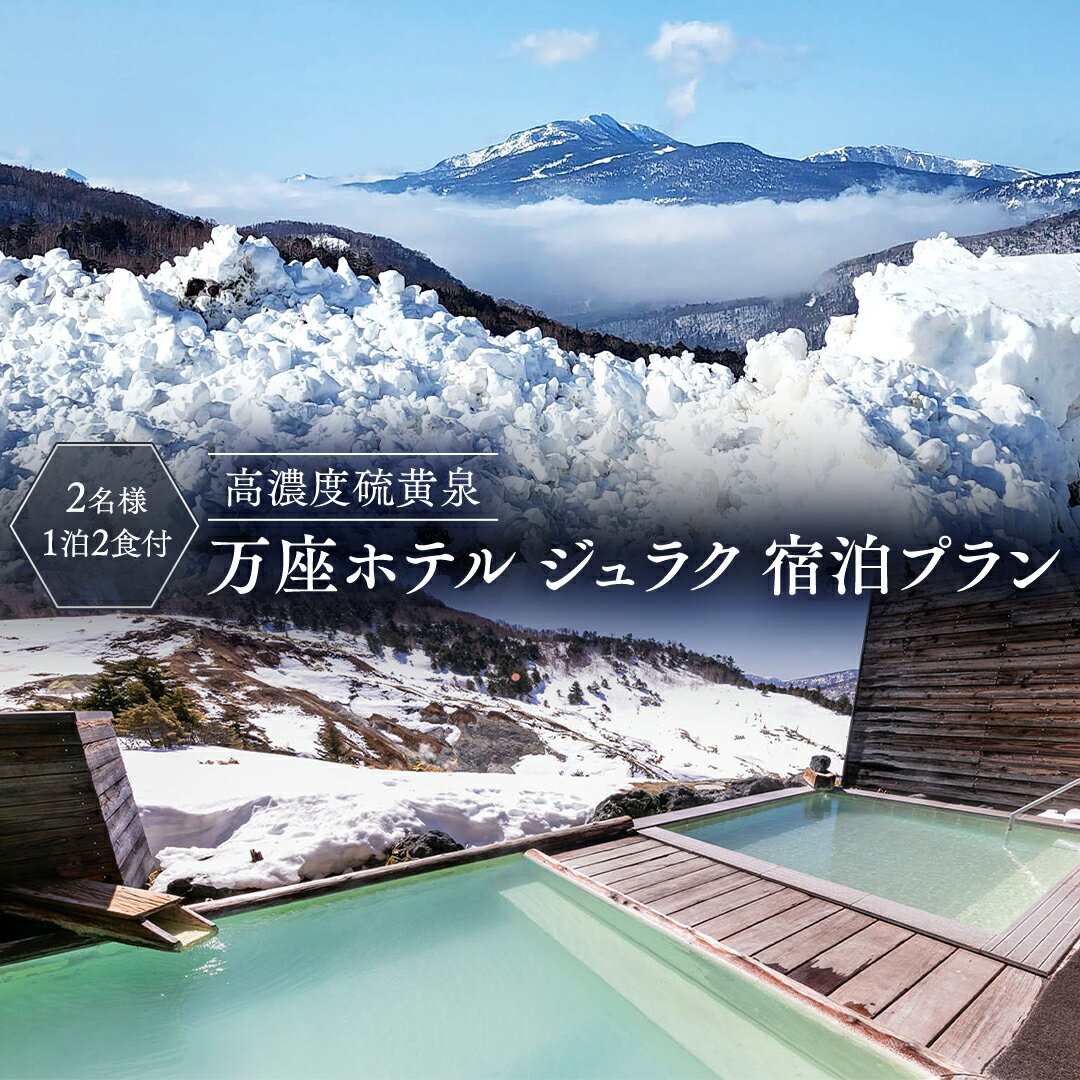 2名様
1泊2食付

高濃度硫黄泉

万座ホテル ジュラク 宿泊プラン